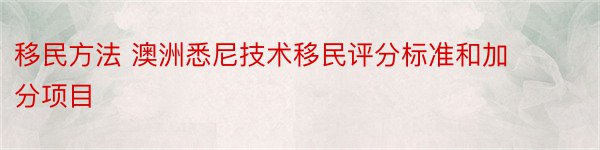 移民方法 澳洲悉尼技术移民评分标准和加分项目